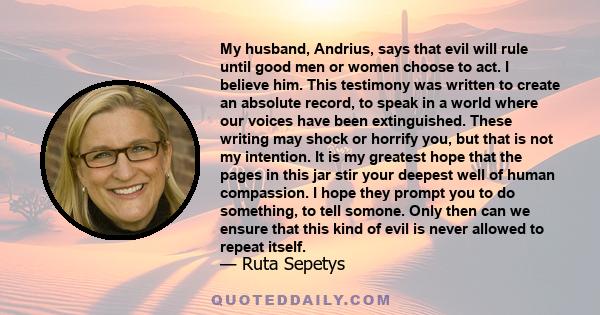 My husband, Andrius, says that evil will rule until good men or women choose to act. I believe him. This testimony was written to create an absolute record, to speak in a world where our voices have been extinguished. These writing may shock or horrify you, but that is not my intention. It is my greatest hope that the pages in this jar stir your deepest well of human compassion. I hope they prompt you to do something, to tell somone. Only then can we ensure that this kind of evil is never allowed to repeat itself.
— Ruta Sepetys

QUOTEDDAILY.COM